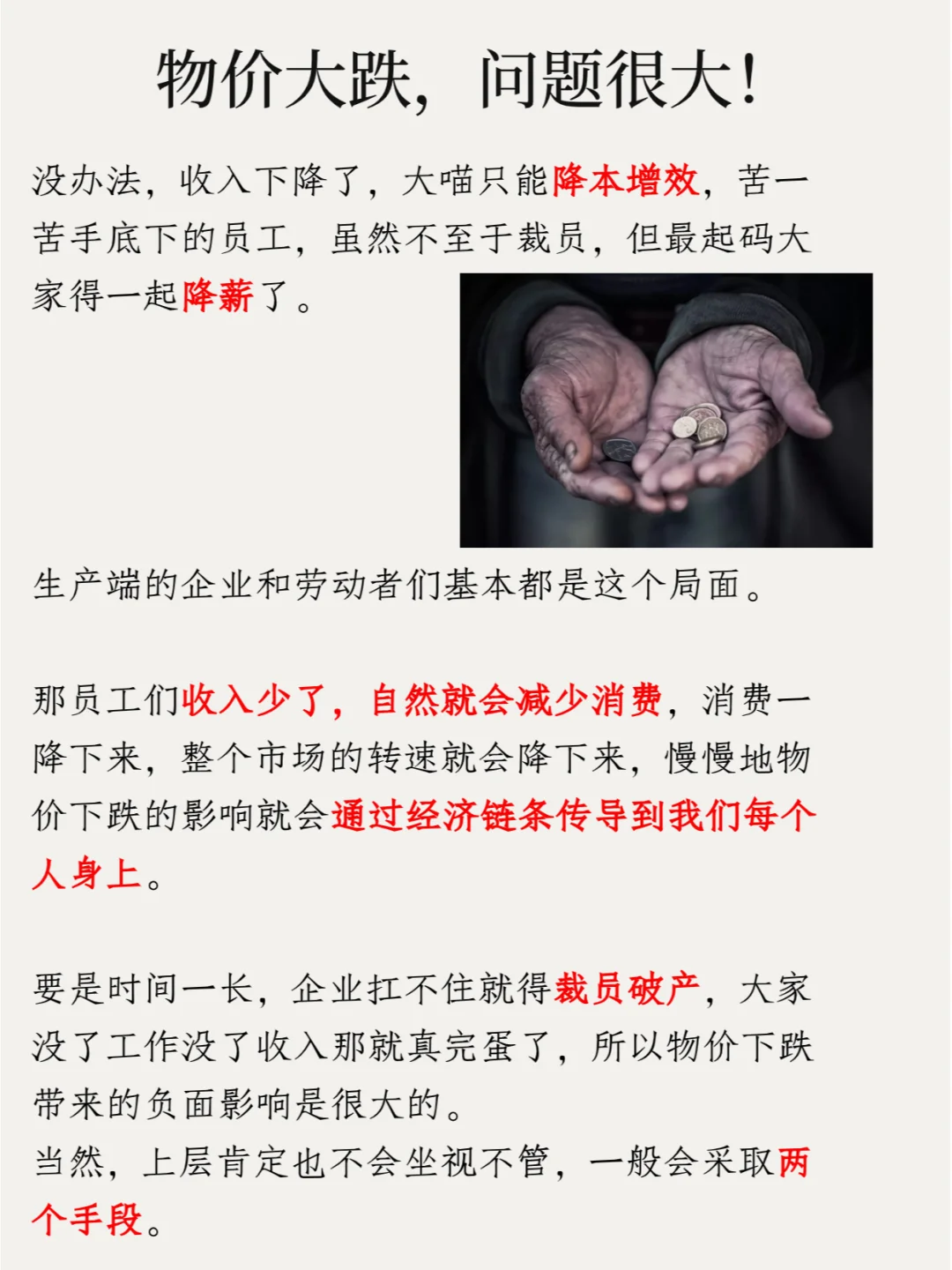 物价大跌，问题很大！

没办法，收入下降了，大喵只能降本增效，苦一苦手底下的员工，虽然不至于裁员，但最起码大家得一起降薪了。

生产端的企业和劳动者们基本都是这个局面。

那员工们收入少了，自然就会减少消费，消费一降下来，整个市场的转速就会降下来，慢慢地物价下跌的影响就会通过经济链条传导到我们每个人身上。

要是时间一长，企业扛不住就得裁员破产，大家没了工作没了收入那就真完蛋了，所以物价下跌带来的负面影响是很大的。
当然，上层肯定也不会坐视不管，一般会采取两个手段。